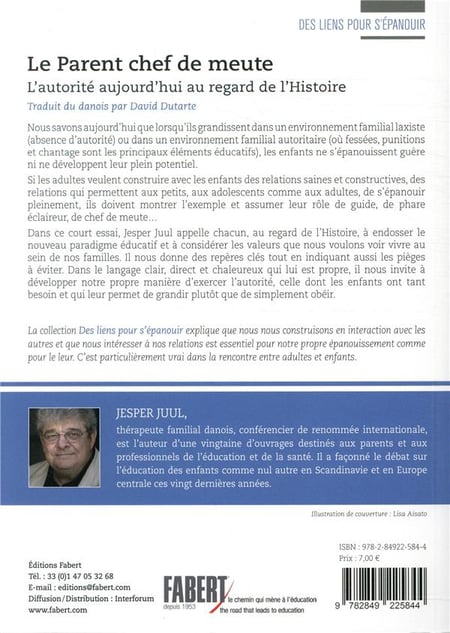 DES LIENS POUR S'ÉPANOUIR

Le Parent chef de meute
L'autorité aujourd'hui au regard de l'Histoire

Traduit du danois par David Dutarte

Nous savons aujourd'hui que lorsqu'ils grandissent dans un environnement familial laxiste (absence d'autorité) ou dans un environnement familial autoritaire (où fessées, punitions et chantage sont les principaux éléments éducatifs), les enfants ne s'épanouissent guère ni ne développent leur plein potentiel.

Si les adultes veulent construire avec les enfants des relations saines et constructives, des relations qui permettent aux petits, aux adolescents comme aux adultes, de s'épanouir pleinement, ils doivent montrer l'exemple et assumer leur rôle de guide, de phare éclaireur, de chef de meute…

Dans ce court essai, Jesper Juul appelle chacun, au regard de l'Histoire, à endosser le nouveau paradigme éducatif et à considérer les valeurs que nous voulons voir vivre au sein de nos familles. Il nous donne des repères clés tout en indiquant aussi les pièges à éviter. Dans le langage clair, direct et chaleureux qui lui est propre, il nous invite à développer notre propre manière d'exercer l'autorité, celle dont les enfants ont tant besoin et qui leur permet de grandir plutôt que de simplement obéir.

La collection Des liens pour s'épanouir explique que nous nous construisons en interaction avec les autres et que nous intéresser à nos relations est essentiel pour notre propre épanouissement comme pour le leur. C'est particulièrement vrai dans la rencontre entre adultes et enfants.

JESPER JUUL,
thérapeute familial danois, conférencier de renommée internationale, est l'auteur d'une vingtaine d'ouvrages destinés aux parents et aux professionnels de l'éducation et de la santé. Il a façonné le débat sur l'éducation des enfants comme nul autre en Scandinavie et en Europe centrale ces vingt dernières années.

Illustration de couverture : Lisa Aisato

ISBN : 978-2-84922-584-4
Prix : 7,00 €

Éditions Fabert
Tél. : 33 (0)1 47 05 32 68
E-mail : editions@fabert.com
Diffusion/Distribution : Interforum
www.fabert.com

FABERT depuis 1953 le chemin qui mène à l'éducation the road that leads to education

9 782849 225844